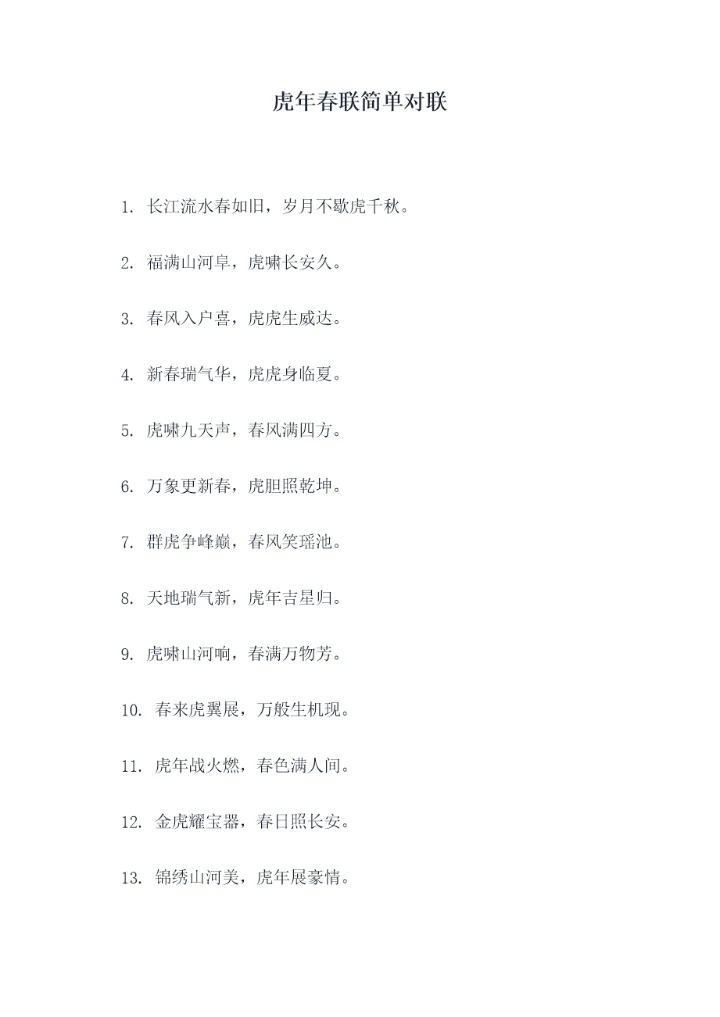 虎年春联简单对联

1.长江流水春如旧，岁月不歇虎千秋。

2.福满山河阜，虎啸长安久。

3.春风入户喜，虎虎生威达。

4.新春瑞气华，虎虎身临夏。

5.虎啸九天声，春风满四方。

6.万象更新春，虎胆照乾坤。

7.群虎争峰巅，春风笑瑶池。

8.天地瑞气新，虎年吉星归。

9.虎啸山河响，春满万物芳。

10.春来虎翼展，万般生机现。

11.虎年战火燃，春色满人间。

12.金虎耀宝器，春日照长安。

13.锦绣山河美，虎年展豪情。